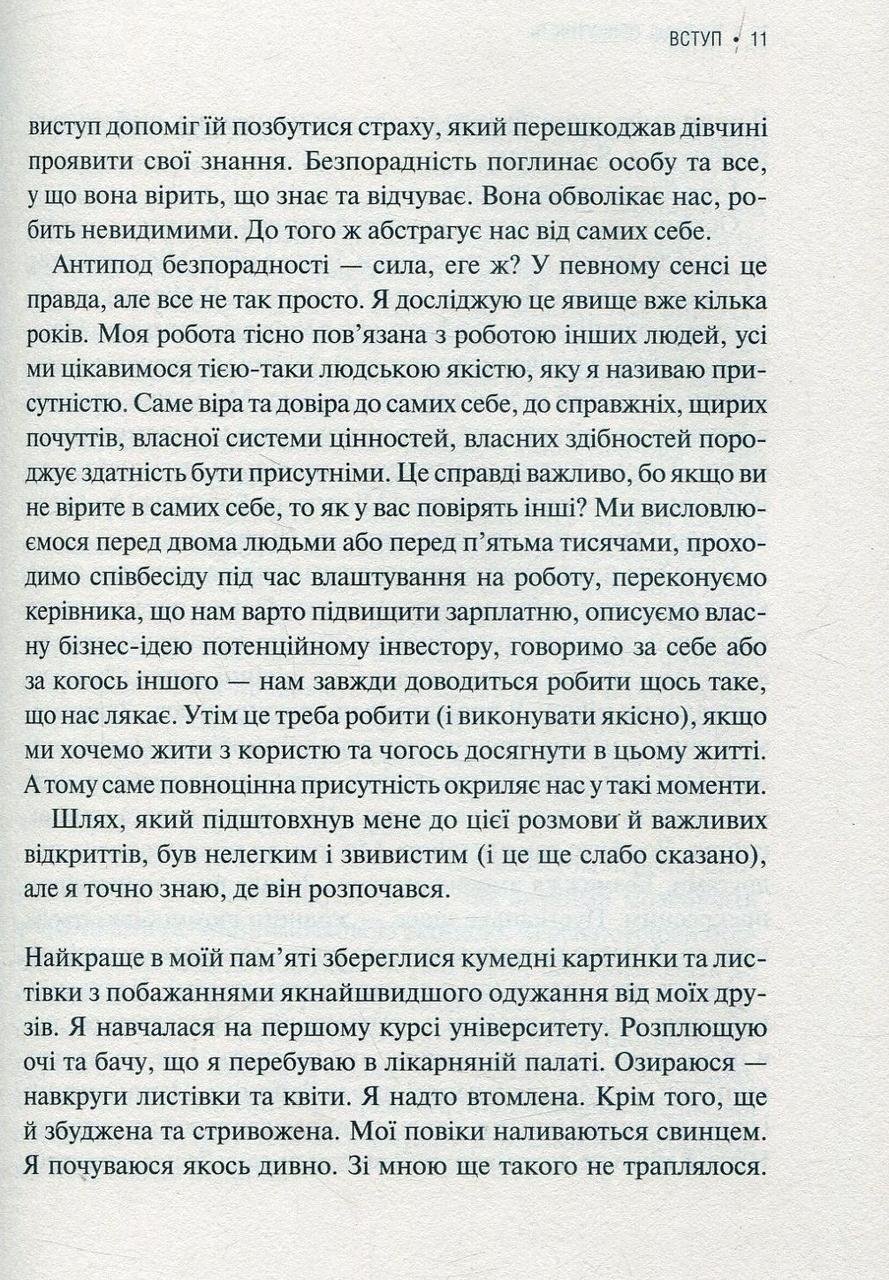 ВСТУП • 11

виступ допоміг їй позбутися страху, який перешкоджав дівчині проявити свої знання. Безпорадність поглинає особу та все, у що вона вірить, що знає та відчуває. Вона обволікає нас, робить невидимими. До того ж абстрагує нас від самих себе.

Антипод безпорадності — сила, еге ж? У певному сенсі це правда, але все не так просто. Я досліджую це явище вже кілька років. Моя робота тісно пов'язана з роботою інших людей, усі ми цікавимося тією-таки людською якістю, яку я називаю присутністю. Саме віра та довіра до самих себе, до справжніх, щирих почуттів, власної системи цінностей, власних здібностей породжує здатність бути присутніми. Це справді важливо, бо якщо ви не вірите в самих себе, то як у вас повірять інші? Ми висловлюємося перед двома людьми або перед п'ятьма тисячами, проходимо співбесіду під час влаштування на роботу, переконуємо керівника, що нам варто підвищити зарплатню, описуємо власну бізнес-ідею потенційному інвестору, говоримо за себе або за когось іншого — нам завжди доводиться робити щось таке, що нас лякає. Утім це треба робити (і виконувати якісно), якщо ми хочемо жити з користю та чогось досягнути в цьому житті. А тому саме повноцінна присутність окриляє нас у такі моменти.

Шлях, який підштовхнув мене до цієї розмови й важливих відкриттів, був нелегким і звивистим (і це ще слабо сказано), але я точно знаю, де він розпочався.

Найкраще в моїй пам'яті збереглися кумедні картинки та листівки з побажаннями якнайшвидшого одужання від моїх друзів. Я навчалася на першому курсі університету. Розплющую очі та бачу, що я перебуваю в лікарняній палаті. Озираюся — навкруги листівки та квіти. Я надто втомлена. Крім того, ще й збуджена та стривожена. Мої повіки наливаються свинцем. Я почуваюся якось дивно. Зі мною ще такого не траплялося.